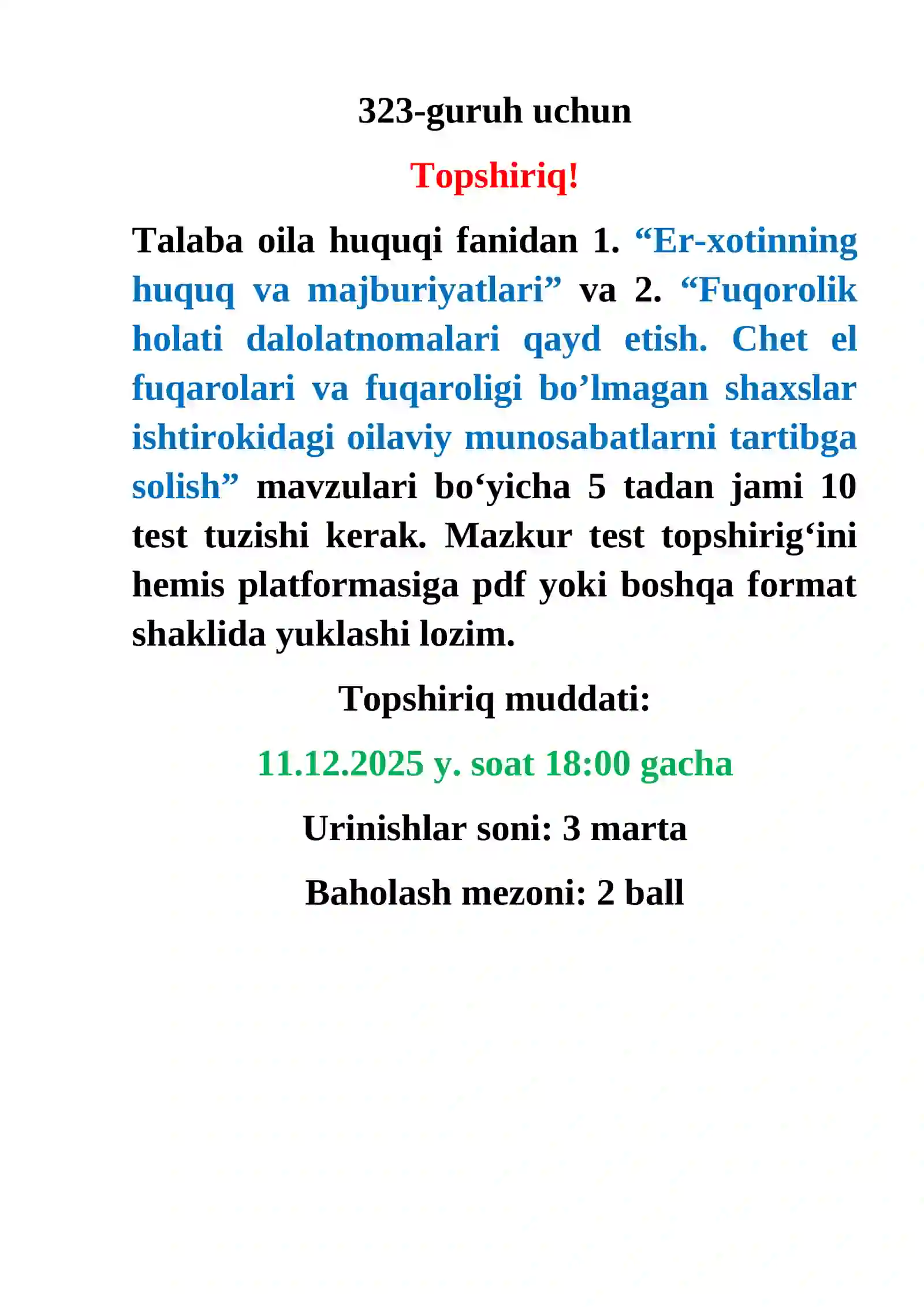 323-guruh uchun

Topshiriq!

Talaba oila huquqi fanidan 1. “Er-xotinning huquq va majburiyatlari” va 2. “Fuqorolik holati dalolatnomalari qayd etish. Chet el fuqarolari va fuqaroligi bo’lmagan shaxslar ishtirokidagi oilaviy munosabatlarni tartibga solish” mavzulari bo‘yicha 5 tadan jami 10 test tuzishi kerak. Mazkur test topshirig‘ini hemis platformasiga pdf yoki boshqa format shaklida yuklashi lozim.

Topshiriq muddati:

11.12.2025 y. soat 18:00 gacha

Urinishlar soni: 3 marta

Baholash mezoni: 2 ball